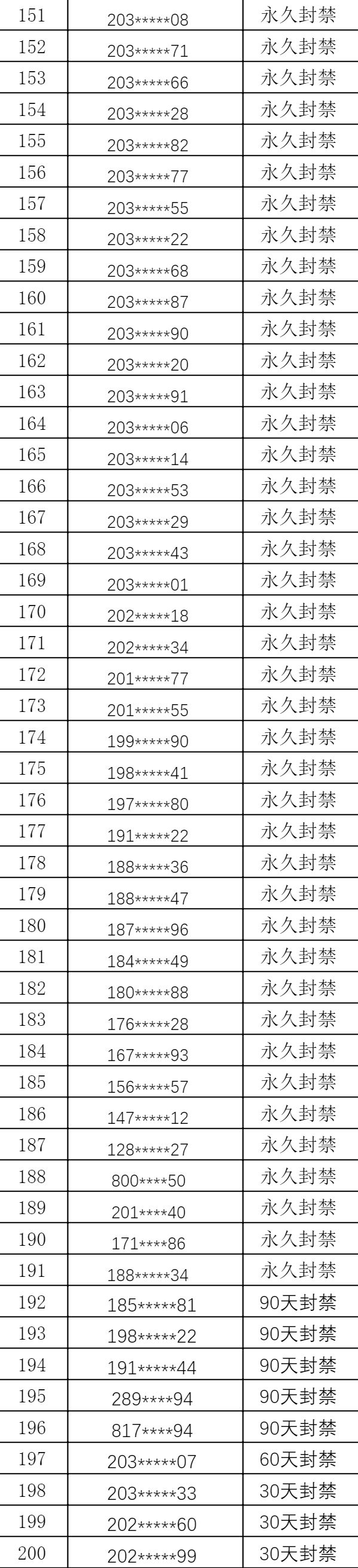 | 151 | 203*****08 | 永久封禁 |
|---|---|---|
| 152 | 203*****71 | 永久封禁 |
| 153 | 203*****66 | 永久封禁 |
| 154 | 203*****28 | 永久封禁 |
| 155 | 203*****82 | 永久封禁 |
| 156 | 203*****77 | 永久封禁 |
| 157 | 203*****55 | 永久封禁 |
| 158 | 203*****22 | 永久封禁 |
| 159 | 203*****68 | 永久封禁 |
| 160 | 203*****87 | 永久封禁 |
| 161 | 203*****90 | 永久封禁 |
| 162 | 203*****20 | 永久封禁 |
| 163 | 203*****91 | 永久封禁 |
| 164 | 203*****06 | 永久封禁 |
| 165 | 203*****14 | 永久封禁 |
| 166 | 203*****53 | 永久封禁 |
| 167 | 203*****29 | 永久封禁 |
| 168 | 203*****43 | 永久封禁 |
| 169 | 203*****01 | 永久封禁 |
| 170 | 202*****18 | 永久封禁 |
| 171 | 202*****34 | 永久封禁 |
| 172 | 201*****77 | 永久封禁 |
| 173 | 201*****55 | 永久封禁 |
| 174 | 199*****90 | 永久封禁 |
| 175 | 198*****41 | 永久封禁 |
| 176 | 197*****80 | 永久封禁 |
| 177 | 191*****22 | 永久封禁 |
| 178 | 188*****36 | 永久封禁 |
| 179 | 188*****47 | 永久封禁 |
| 180 | 187*****96 | 永久封禁 |
| 181 | 184*****49 | 永久封禁 |
| 182 | 180*****88 | 永久封禁 |
| 183 | 176*****28 | 永久封禁 |
| 184 | 167*****93 | 永久封禁 |
| 185 | 156*****57 | 永久封禁 |
| 186 | 147*****12 | 永久封禁 |
| 187 | 128*****27 | 永久封禁 |
| 188 | 800****50 | 永久封禁 |
| 189 | 201****40 | 永久封禁 |
| 190 | 171****86 | 永久封禁 |
| 191 | 188*****34 | 永久封禁 |
| 192 | 185*****81 | 90天封禁 |
| 193 | 198*****22 | 90天封禁 |
| 194 | 191*****44 | 90天封禁 |
| 195 | 289****94 | 90天封禁 |
| 196 | 817****94 | 90天封禁 |
| 197 | 203*****07 | 60天封禁 |
| 198 | 203*****33 | 30天封禁 |
| 199 | 202*****60 | 30天封禁 |
| 200 | 202*****99 | 30天封禁 |